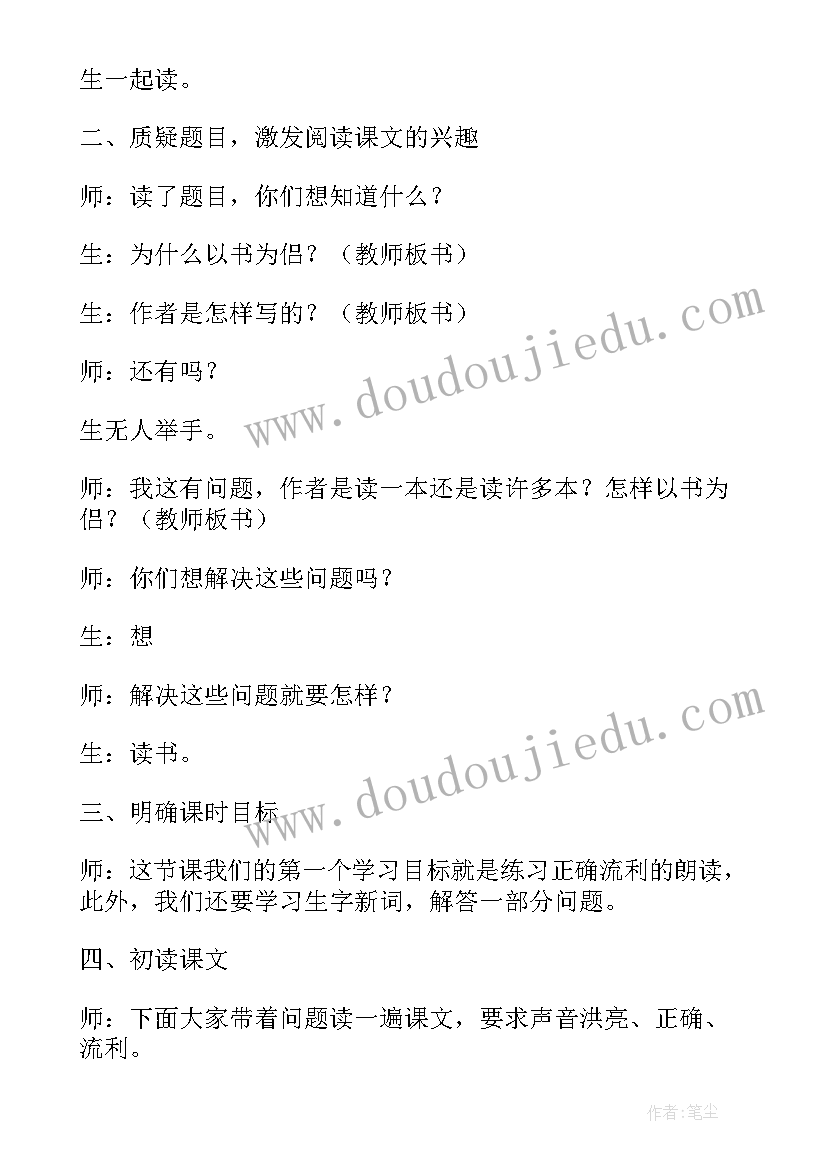 生一起读。

二、质疑题目，激发阅读课文的兴趣

师：读了题目，你们想知道什么？

生：为什么以书为侣？（教师板书）

生：作者是怎样写的？（教师板书）

师：还有吗？

生无人举手。

师：我这有问题，作者是读一本还是读许多本？怎样以书为侣？（教师板书）

师：你们想解决这些问题吗？

生：想

师：解决这些问题就要怎样？

生：读书。

三、明确课时目标

师：这节课我们的第一个学习目标就是练习正确流利的朗读，此外，我们还要学习生字新词，解答一部分问题。

四、初读课文

师：下面大家带着问题读一遍课文，要求声音洪亮、正确、流利。

www.doudoujiedu.com

www.doudoujiedu.com

作者:笔尘